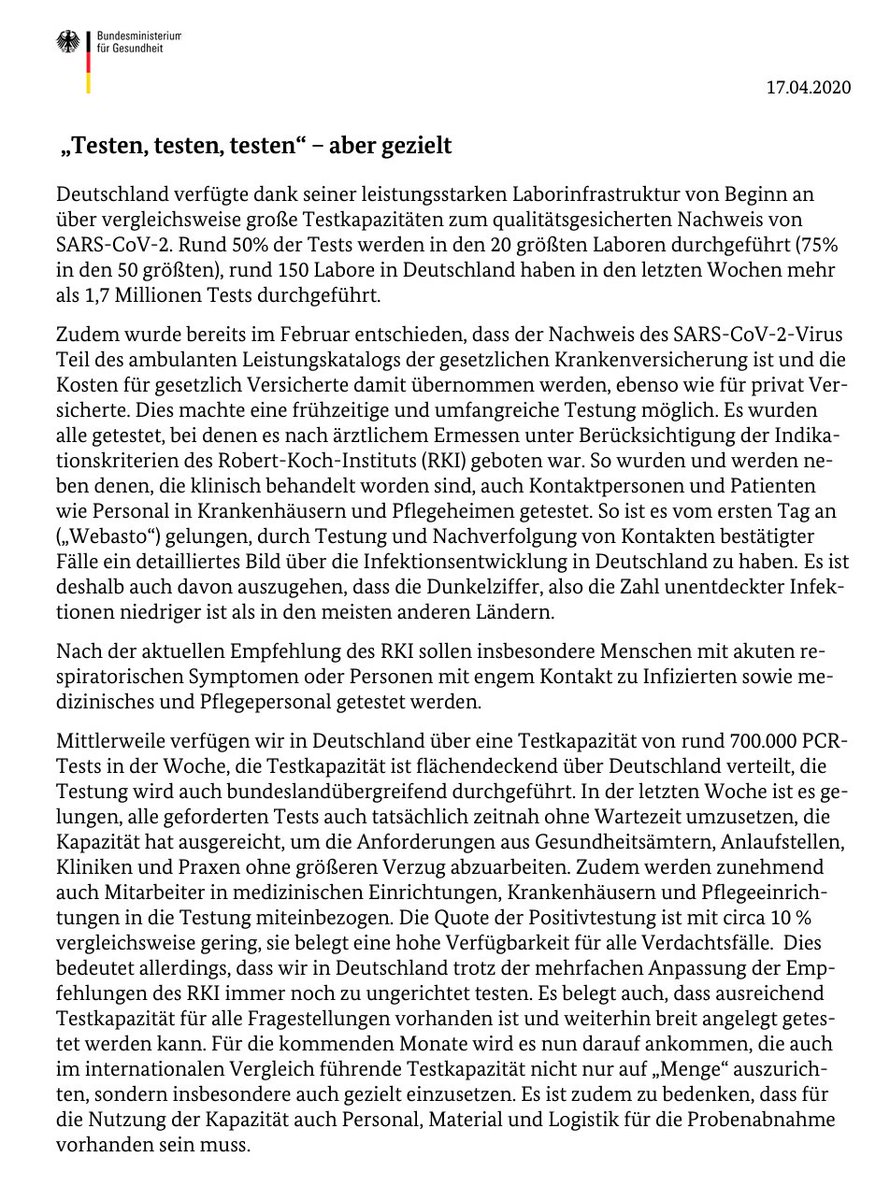 Bundesministerium für Gesundheit

17.04.2020

„Testen, testen, testen“ – aber gezielt

Deutschland verfügte dank seiner leistungsstarken Laborinfrastruktur von Beginn an über vergleichsweise große Testkapazitäten zum qualitätsgesicherten Nachweis von SARS-CoV-2. Rund 50% der Tests werden in den 20 größten Laboren durchgeführt (75% in den 50 größten), rund 150 Labore in Deutschland haben in den letzten Wochen mehr als 1,7 Millionen Tests durchgeführt.

Zudem wurde bereits im Februar entschieden, dass der Nachweis des SARS-CoV-2-Virus Teil des ambulanten Leistungskatalogs der gesetzlichen Krankenversicherung ist und die Kosten für gesetzlich Versicherte damit übernommen werden, ebenso wie für privat Versicherte. Dies machte eine frühzeitige und umfangreiche Testung möglich. Es wurden alle getestet, bei denen es nach ärztlichem Ermessen unter Berücksichtigung der Indikationskriterien des Robert-Koch-Instituts (RKI) geboten war. So wurden und werden neben denen, die klinisch behandelt worden sind, auch Kontaktpersonen und Patienten wie Personal in Krankenhäusern und Pflegeheimen getestet. So ist es vom ersten Tag an („Webasto“) gelungen, durch Testung und Nachverfolgung von Kontakten bestätigter Fälle ein detailliertes Bild über die Infektionsentwicklung in Deutschland zu haben. Es ist deshalb auch davon auszugehen, dass die Dunkelziffer, also die Zahl unentdeckter Infektionen niedriger ist als in den meisten anderen Ländern.

Nach der aktuellen Empfehlung des RKI sollen insbesondere Menschen mit akuten respiratorischen Symptomen oder Personen mit engem Kontakt zu Infizierten sowie medizinisches und Pflegepersonal getestet werden.

Mittlerweile verfügen wir in Deutschland über eine Testkapazität von rund 700.000 PCR-Tests in der Woche, die Testkapazität ist flächendeckend über Deutschland verteilt, die Testung wird auch bundeslandübergreifend durchgeführt. In der letzten Woche ist es gelungen, alle geforderten Tests auch tatsächlich zeitnah ohne Wartezeit umzusetzen, die Kapazität hat ausgereicht, um die Anforderungen aus Gesundheitsämtern, Anlaufstellen, Kliniken und Praxen ohne größeren Verzug abzuarbeiten. Zudem werden zunehmend auch Mitarbeiter in medizinischen Einrichtungen, Krankenhäusern und Pflegeeinrichtungen in die Testung miteinbezogen. Die Quote der Positivtestung ist mit circa 10 % vergleichsweise gering, sie belegt eine hohe Verfügbarkeit für alle Verdachtsfälle. Dies bedeutet allerdings, dass wir in Deutschland trotz der mehrfachen Anpassung der Empfehlungen des RKI immer noch zu ungerichtet testen. Es belegt auch, dass ausreichend Testkapazität für alle Fragestellungen vorhanden ist und weiterhin breit angelegt getestet werden kann. Für die kommenden Monate wird es nun darauf ankommen, die auch im internationalen Vergleich führende Testkapazität nicht nur auf „Menge“ auszurichten, sondern insbesondere auch gezielt einzusetzen. Es ist zudem zu bedenken, dass für die Nutzung der Kapazität auch Personal, Material und Logistik für die Probenabnahme vorhanden sein muss.